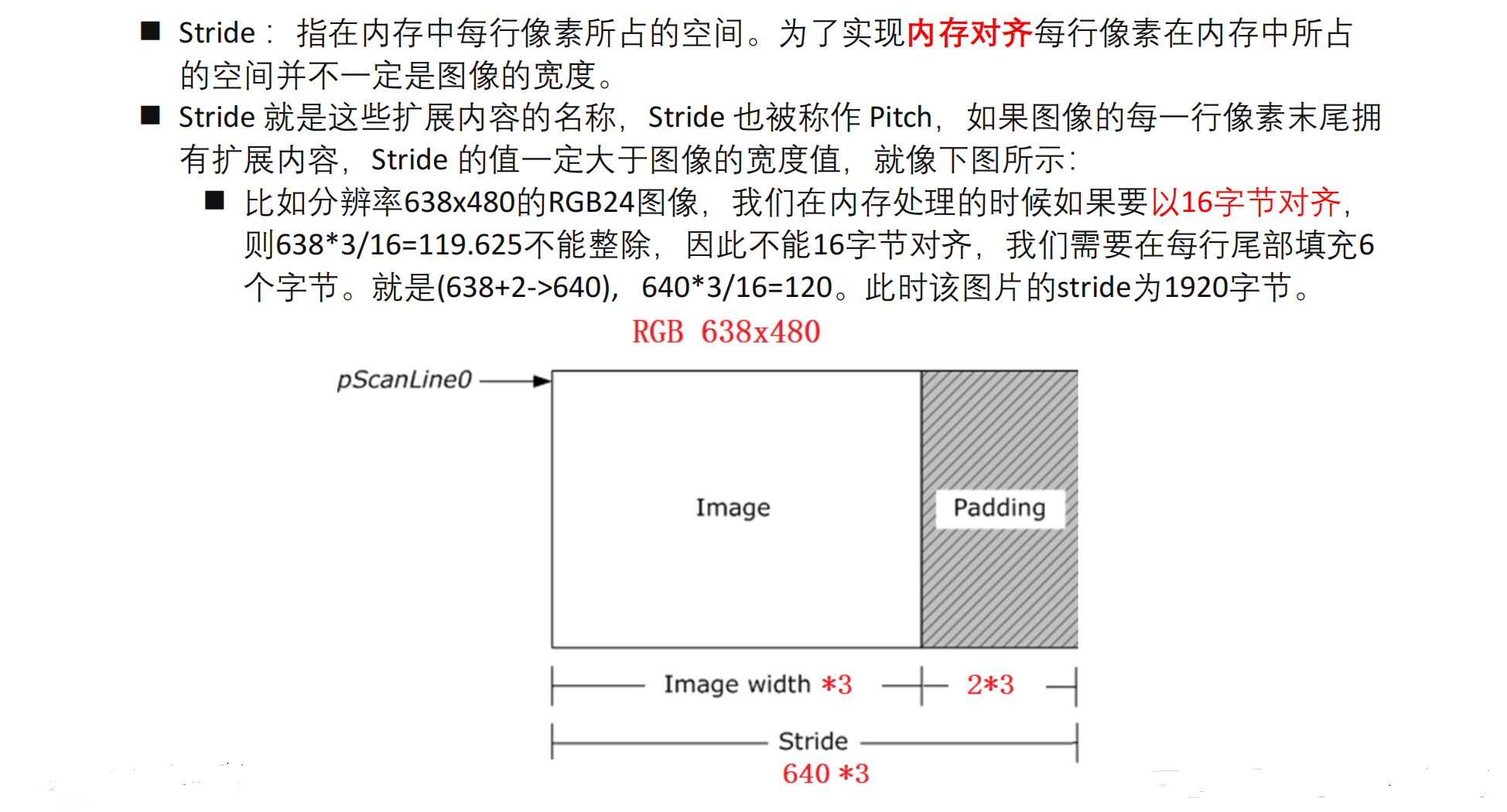 ■ Stride： 指在内存中每行像素所占的空间。为了实现内存对齐每行像素在内存中所占的空间并不一定是图像的宽度。

■ Stride 就是这些扩展内容的名称，Stride 也被称作 Pitch，如果图像的每一行像素末尾拥有扩展内容，Stride 的值一定大于图像的宽度值，就像下图所示：

■ 比如分辨率638x480的RGB24图像，我们在内存处理的时候如果要以16字节对齐，则638*3/16=119.625不能整除，因此不能16字节对齐，我们需要在每行尾部填充6个字节。就是(638+2->640)，640*3/16=120。此时该图片的stride为1920字节。

RGB 638x480

pScanLine0

Image

Padding

Image width *3

2*3

Stride

640 *3